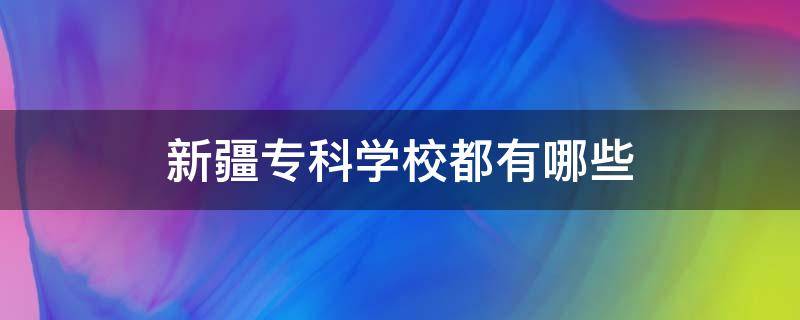 新疆专科学校都有哪些